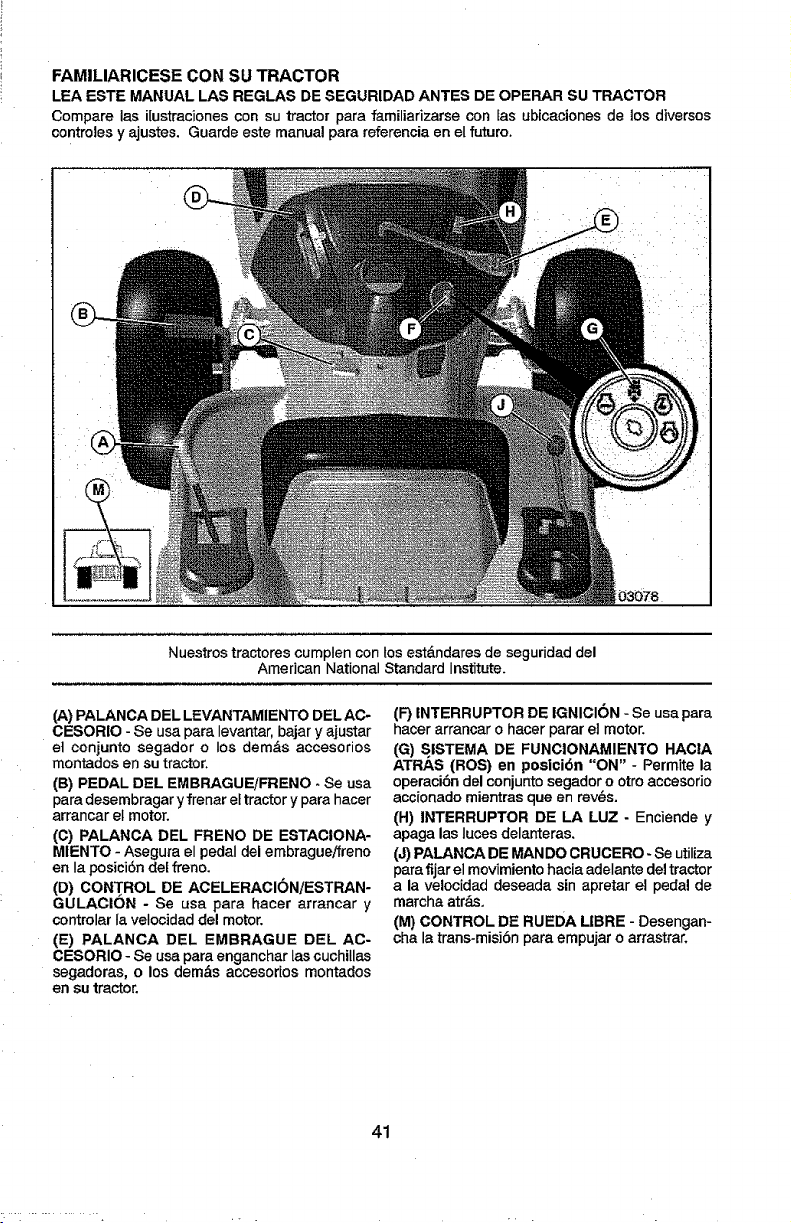 FAMILIARICESE CON SU TRACTOR
LEA ESTE MANUAL LAS REGLAS DE SEGURIDAD ANTES DE OPERAR SU TRACTOR
Compare las ilustraciones con su tractor para familiarizarse con las ubicaciones de los diversos controles y ajustes. Guarde este manual para referencia en el futuro.

D
H
E
B
C
F
G
J
A
M
03078

Nuestros tractores cumplen con los estándares de seguridad del American National Standard Institute.

(A) PALANCA DEL LEVANTAMIENTO DEL ACCESORIO - Se usa para levantar, bajar y ajustar el conjunto segador o los demás accesorios montados en su tractor.
(B) PEDAL DEL EMBRAGUE/FRENO - Se usa para desembragar y frenar el tractor y para hacer arrancar el motor.
(C) PALANCA DEL FRENO DE ESTACIONAMIENTO - Asegura el pedal del embrague/freno en la posición del freno.
(D) CONTROL DE ACELERACIÓN/ESTRANGULACIÓN - Se usa para hacer arrancar y controlar la velocidad del motor.
(E) PALANCA DEL EMBRAGUE DEL ACCESORIO - Se usa para enganchar las cuchillas segadoras, o los demás accesorios montados en su tractor.

(F) INTERRUPTOR DE IGNICIÓN - Se usa para hacer arrancar o hacer parar el motor.
(G) SISTEMA DE FUNCIONAMIENTO HACIA ATRÁS (ROS) en posición "ON" - Permite la operación del conjunto segador o otro accesorio accionado mientras que en revés.
(H) INTERRUPTOR DE LA LUZ - Enciende y apaga las luces delanteras.
(J) PALANCA DE MANDO CRUCERO - Se utiliza para fijar el movimiento hacia adelante del tractor a la velocidad deseada sin apretar el pedal de marcha atrás.
(M) CONTROL DE RUEDA LIBRE - Desengancha la trans-misión para empujar o arrastrar.

41